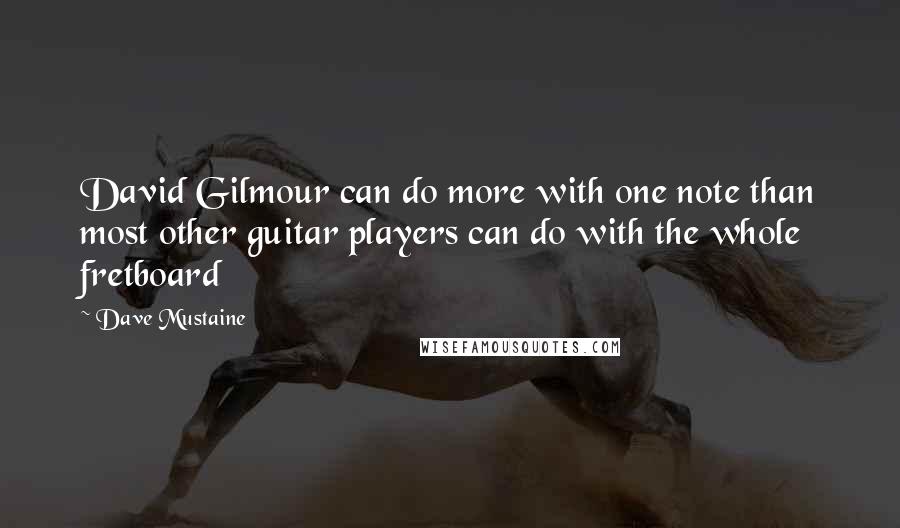 David Gilmour can do more with one note than most other guitar players can do with the whole fretboard

~ Dave Mustaine

WISEFAMOUSQUOTES.COM